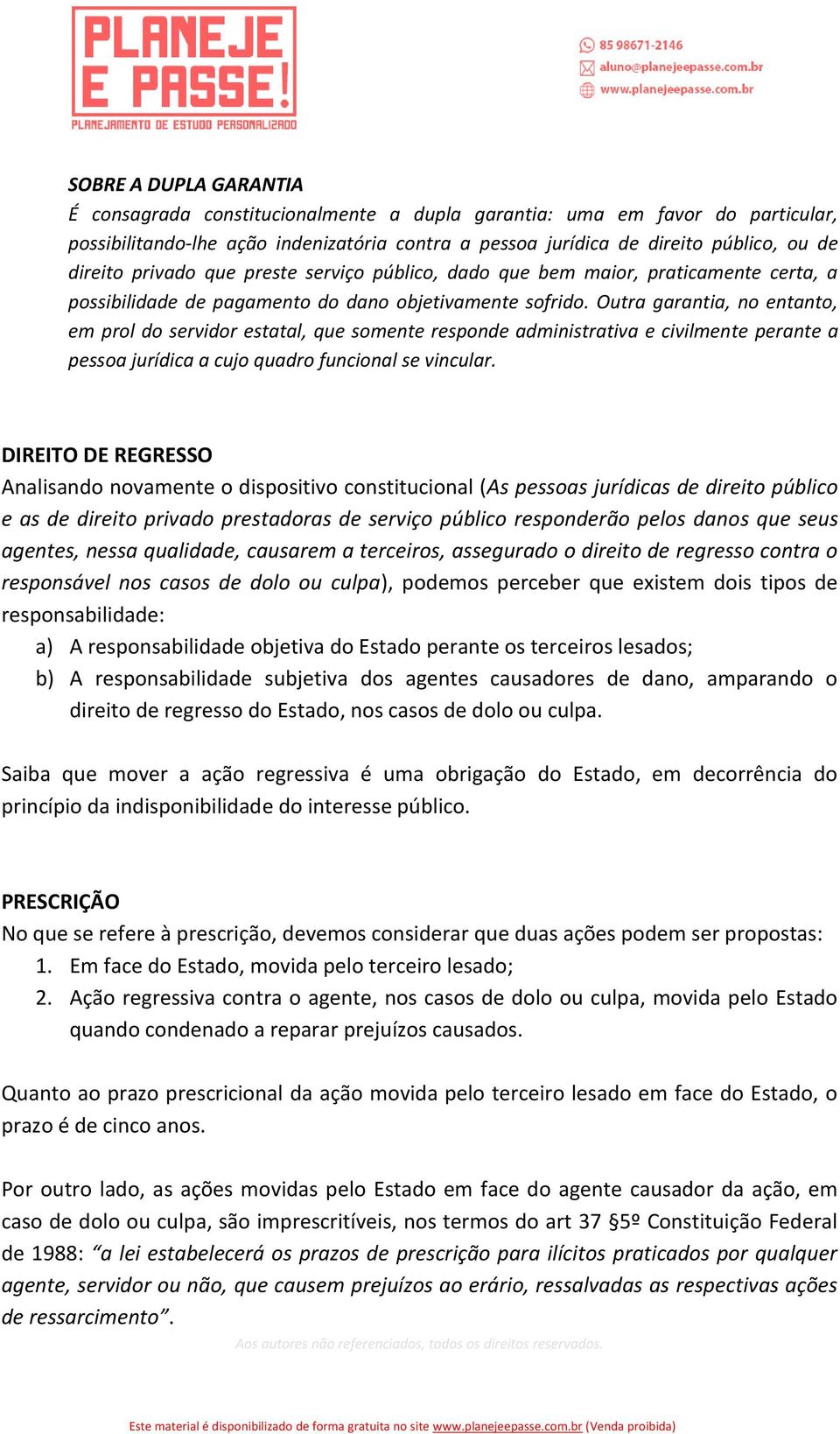 PLANEJE E PASSE!
PLANEJAMENTO DE ESTUDO PERSONALIZADO

85 98671-2146
aluno@planejeepasse.com.br
www.planejeepasse.com.br

SOBRE A DUPLA GARANTIA
É consagrada constitucionalmente a dupla garantia: uma em favor do particular, possibilitando-lhe ação indenizatória contra a pessoa jurídica de direito público, ou de direito privado que preste serviço público, dado que bem maior, praticamente certa, a possibilidade de pagamento do dano objetivamente sofrido. Outra garantia, no entanto, em prol do servidor estatal, que somente responde administrativa e civilmente perante a pessoa jurídica a cujo quadro funcional se vincular.

DIREITO DE REGRESSO
Analisando novamente o dispositivo constitucional (As pessoas jurídicas de direito público e as de direito privado prestadoras de serviço público responderão pelos danos que seus agentes, nessa qualidade, causarem a terceiros, assegurado o direito de regresso contra o responsável nos casos de dolo ou culpa), podemos perceber que existem dois tipos de responsabilidade:
a) A responsabilidade objetiva do Estado perante os terceiros lesados;
b) A responsabilidade subjetiva dos agentes causadores de dano, amparando o direito de regresso do Estado, nos casos de dolo ou culpa.

Saiba que mover a ação regressiva é uma obrigação do Estado, em decorrência do princípio da indisponibilidade do interesse público.

PRESCRIÇÃO
No que se refere à prescrição, devemos considerar que duas ações podem ser propostas:
1. Em face do Estado, movida pelo terceiro lesado;
2. Ação regressiva contra o agente, nos casos de dolo ou culpa, movida pelo Estado quando condenado a reparar prejuízos causados.

Quanto ao prazo prescricional da ação movida pelo terceiro lesado em face do Estado, o prazo é de cinco anos.

Por outro lado, as ações movidas pelo Estado em face do agente causador da ação, em caso de dolo ou culpa, são imprescritíveis, nos termos do art 37 §5º Constituição Federal de 1988: “a lei estabelecerá os prazos de prescrição para ilícitos praticados por qualquer agente, servidor ou não, que causem prejuízos ao erário, ressalvadas as respectivas ações de ressarcimento”.

Aos autores não referenciados, todos os direitos reservados.

Este material é disponibilizado de forma gratuita no site www.planejeepasse.com.br (Venda proibida)